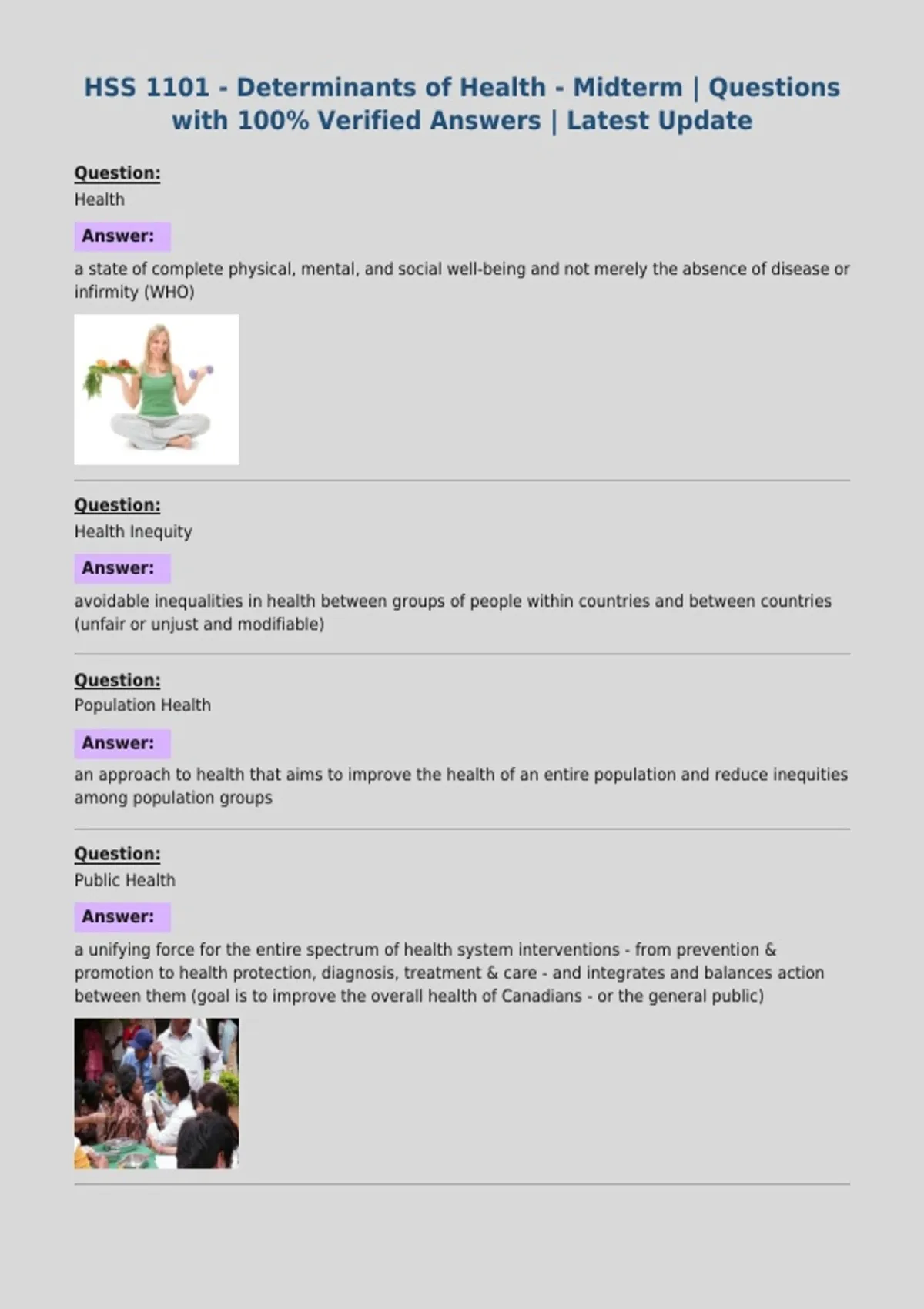 HSS 1101 - Determinants of Health - Midterm | Questions with 100% Verified Answers | Latest Update

Question:
Health

Answer:

a state of complete physical, mental, and social well-being and not merely the absence of disease or infirmity (WHO)

Question:
Health Inequity

Answer:

avoidable inequalities in health between groups of people within countries and between countries (unfair or unjust and modifiable)

Question:
Population Health

Answer:

an approach to health that aims to improve the health of an entire population and reduce inequities among population groups

Question:
Public Health

Answer:

a unifying force for the entire spectrum of health system interventions - from prevention & promotion to health protection, diagnosis, treatment & care - and integrates and balances action between them (goal is to improve the overall health of Canadians - or the general public)